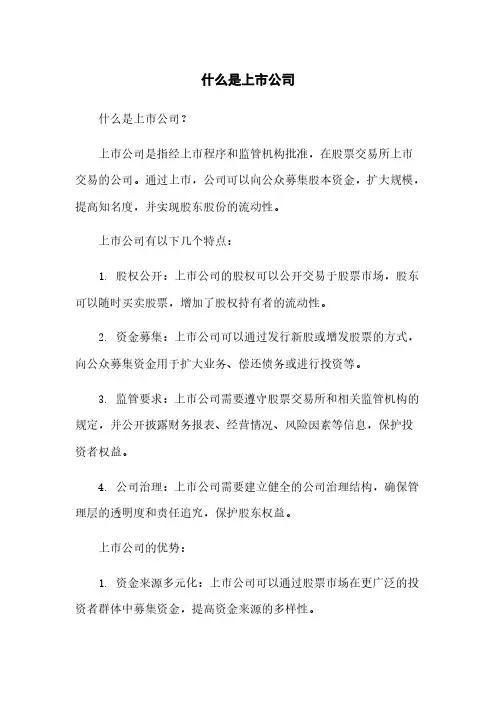 什么是上市公司

什么是上市公司？

上市公司是指经上市程序和监管机构批准，在股票交易所上市交易的公司。通过上市，公司可以向公众募集股本资金，扩大规模，提高知名度，并实现股东股份的流动性。

上市公司有以下几个特点：

1. 股权公开：上市公司的股权可以公开交易于股票市场，股东可以随时买卖股票，增加了股权持有者的流动性。

2. 资金募集：上市公司可以通过发行新股或增发股票的方式，向公众募集资金用于扩大业务、偿还债务或进行投资等。

3. 监管要求：上市公司需要遵守股票交易所和相关监管机构的规定，并公开披露财务报表、经营情况、风险因素等信息，保护投资者权益。

4. 公司治理：上市公司需要建立健全的公司治理结构，确保管理层的透明度和责任追究，保护股东权益。

上市公司的优势：

1. 资金来源多元化：上市公司可以通过股票市场在更广泛的投资者群体中募集资金，提高资金来源的多样性。